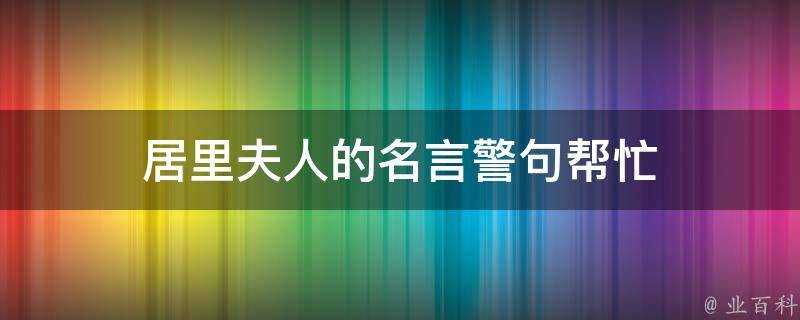 居里夫人的名言警句帮忙

@ 业百科